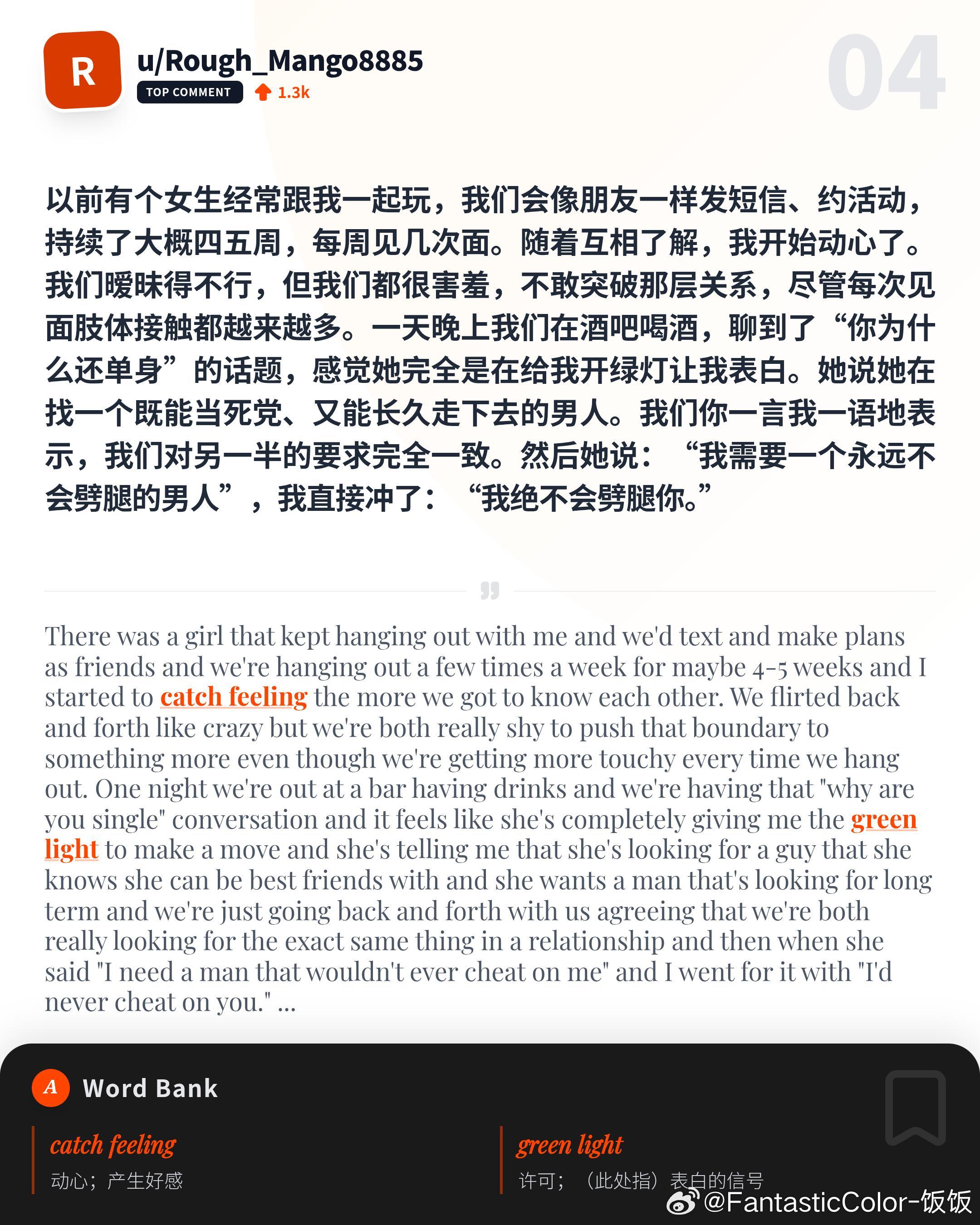 R u/Rough_Mango8885
TOP COMMENT 1.3k

04

以前有个女生经常跟我一起玩，我们会像朋友一样发短信、约活动，持续了大概四五周，每周见几次面。随着互相了解，我开始动心了。我们暧昧得不行，但我们都很害羞，不敢突破那层关系，尽管每次见面肢体接触都越来越多。一天晚上我们在酒吧喝酒，聊到了“你为什么还单身”的话题，感觉她完全是在给我开绿灯让我表白。她说她在找一个既能当死党、又能长久走下去的男人。我们你一言我一语地表示，我们对另一半的要求完全一致。然后她说：“我需要一个永远不会劈腿的男人”，我直接冲了：“我绝不会劈腿你。”

There was a girl that kept hanging out with me and we'd text and make plans as friends and we're hanging out a few times a week for maybe 4-5 weeks and I started to catch feeling the more we got to know each other. We flirted back and forth like crazy but we're both really shy to push that boundary to something more even though we're getting more touchy every time we hang out. One night we're out at a bar having drinks and we're having that "why are you single" conversation and it feels like she's completely giving me the green light to make a move and she's telling me that she's looking for a guy that she knows she can be best friends with and she wants a man that's looking for long term and we're just going back and forth with us agreeing that we're both really looking for the exact same thing in a relationship and then when she said "I need a man that wouldn't ever cheat on me" and I went for it with "I'd never cheat on you." ...

A Word Bank

catch feeling
动心；产生好感

green light
许可；（此处指）表白的信号

@FantasticColor-饭饭